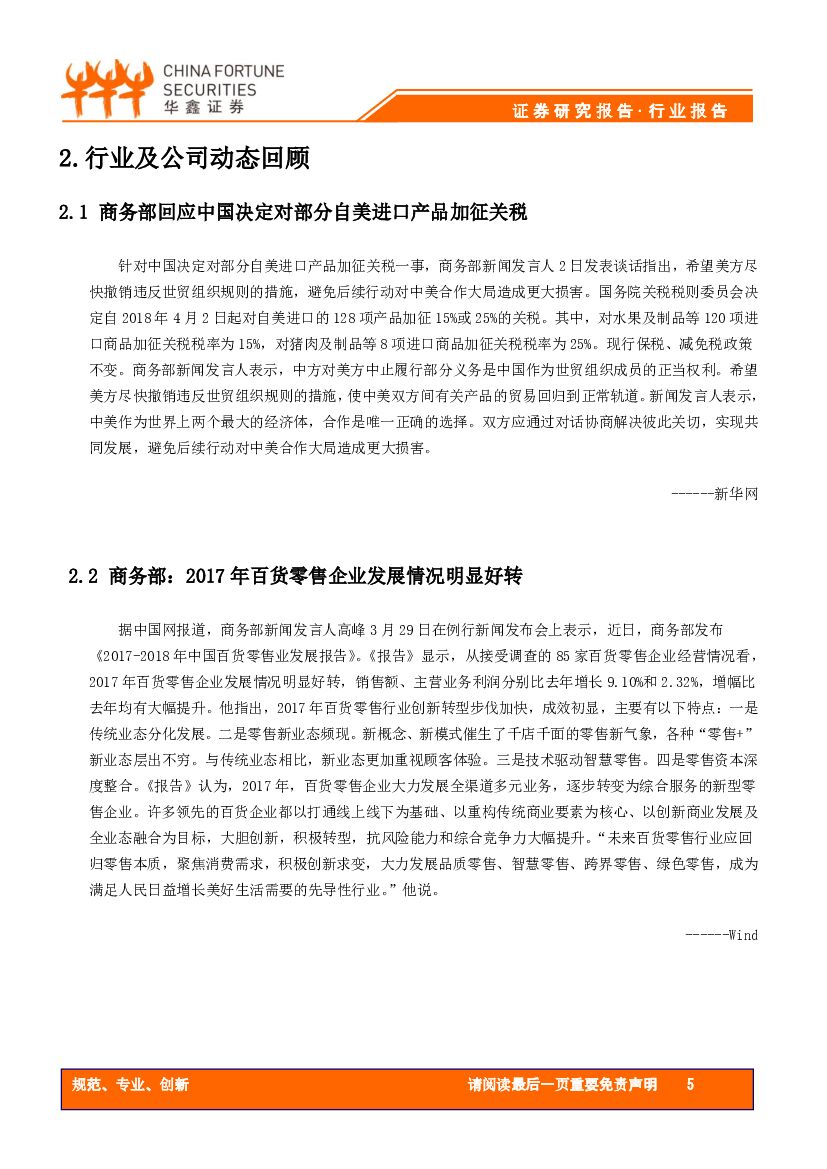 CHINA FORTUNE SECURITIES
华鑫证券

证券研究报告·行业报告

2.行业及公司动态回顾

2.1 商务部回应中国决定对部分自美进口产品加征关税

针对中国决定对部分自美进口产品加征关税一事，商务部新闻发言人2日发表谈话指出，希望美方尽快撤销违反世贸组织规则的措施，避免后续行动对中美合作大局造成更大损害。国务院关税税则委员会决定自2018年4月2日起对自美进口的128项产品加征15%或25%的关税。其中，对水果及制品等120项进口商品加征关税税率为15%，对猪肉及制品等8项进口商品加征关税税率为25%。现行保税、减免税政策不变。商务部新闻发言人表示，中方对美方中止履行部分义务是中国作为世贸组织成员的正当权利。希望美方尽快撤销违反世贸组织规则的措施，使中美双方间有关产品的贸易回归到正常轨道。新闻发言人表示，中美作为世界上两个最大的经济体，合作是唯一正确的选择。双方应通过对话协商解决彼此关切，实现共同发展，避免后续行动对中美合作大局造成更大损害。

------新华网

2.2 商务部：2017年百货零售企业发展情况明显好转

据中国网报道，商务部新闻发言人高峰3月29日在例行新闻发布会上表示，近日，商务部发布《2017-2018年中国百货零售业发展报告》。《报告》显示，从接受调查的85家百货零售企业经营情况看，2017年百货零售企业发展情况明显好转，销售额、主营业务利润分别比去年增长9.10%和2.32%，增幅比去年均有大幅提升。他指出，2017年百货零售行业创新转型步伐加快，成效初显，主要有以下特点：一是传统业态分化发展。二是零售新业态频现。新概念、新模式催生了千店千面的零售新气象，各种“零售+”新业态层出不穷。与传统业态相比，新业态更加重视顾客体验。三是技术驱动智慧零售。四是零售资本深度整合。《报告》认为，2017年，百货零售企业大力发展全渠道多元业务，逐步转变为综合服务的新型零售企业。许多领先的百货企业都以打通线上线下为基础、以重构传统商业要素为核心、以创新商业发展及全业态融合为目标，大胆创新，积极转型，抗风险能力和综合竞争力大幅提升。“未来百货零售行业应回归零售本质，聚焦消费需求，积极创新求变，大力发展品质零售、智慧零售、跨界零售、绿色零售，成为满足人民日益增长美好生活需要的先导性行业。”他说。

------Wind

规范、专业、创新

请阅读最后一页重要免责声明 5